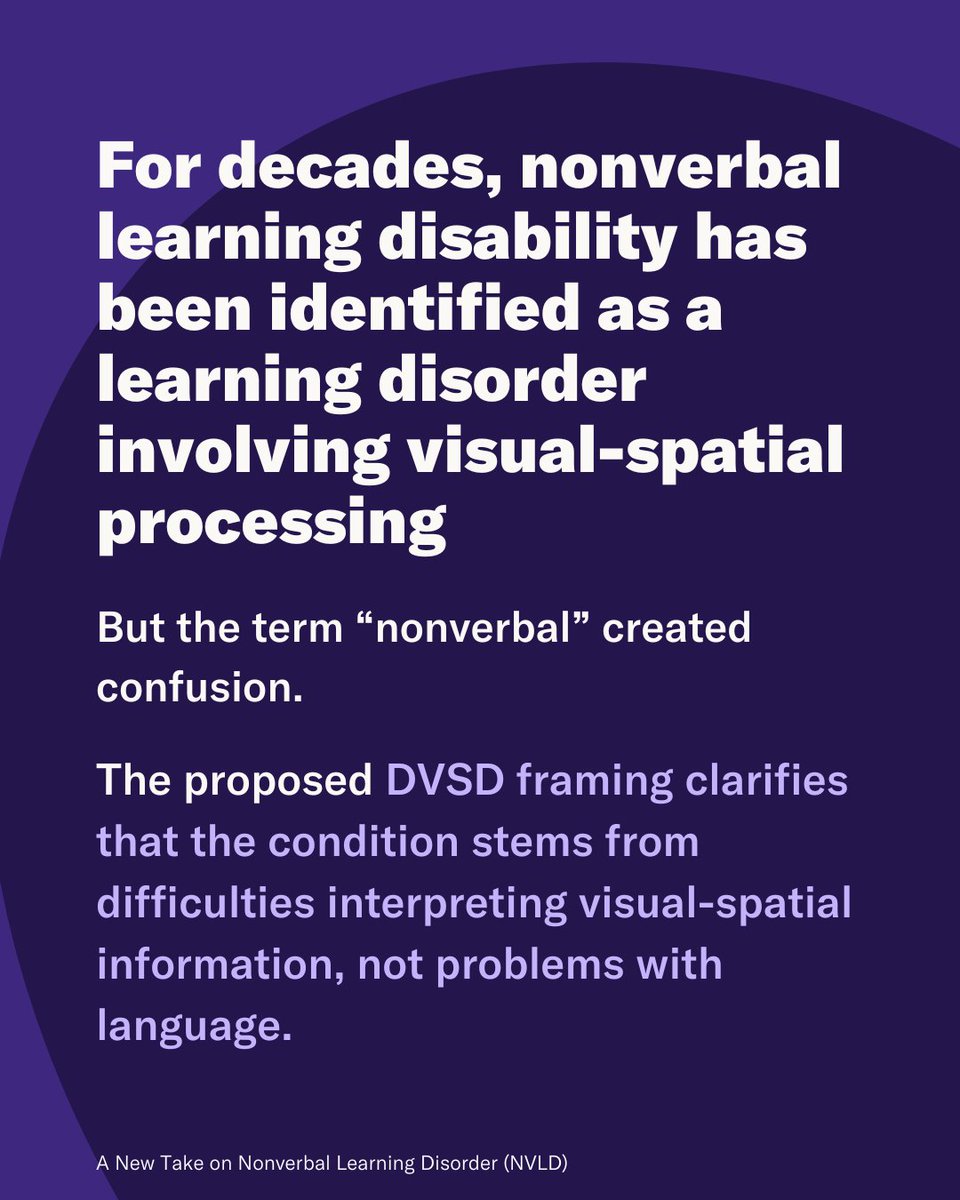 For decades, nonverbal learning disability has been identified as a learning disorder involving visual-spatial processing

But the term "nonverbal" created confusion.

The proposed DVSD framing clarifies that the condition stems from difficulties interpreting visual-spatial information, not problems with language.

A New Take on Nonverbal Learning Disorder (NVLD)